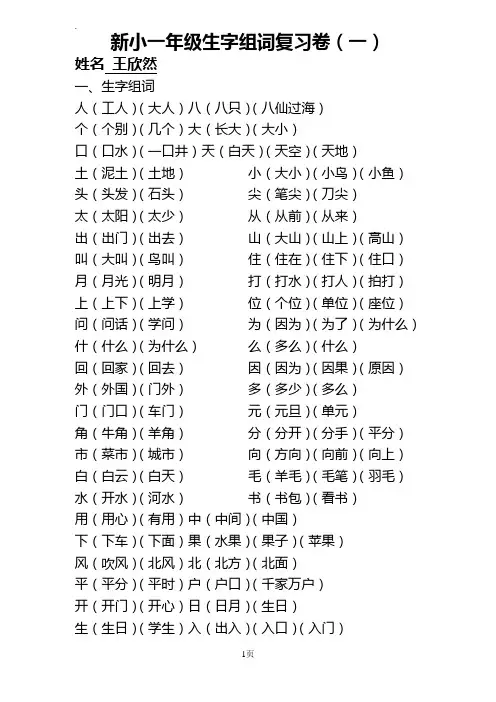 新小一年级生字组词复习卷（一）

姓名 王欣然

一、生字组词

人（工人）（大人）八（八只）（八仙过海）
个（个别）（几个）大（长大）（大小）
口（口水）（一口井）天（白天）（天空）（天地）
土（泥土）（土地）
头（头发）（石头）
太（太阳）（太少）
出（出门）（出去）
叫（大叫）（鸟叫）
月（月光）（明月）
上（上下）（上学）
问（问话）（学问）
什（什么）（为什么）
回（回家）（回去）
外（外国）（门外）
门（门口）（车门）
角（牛角）（羊角）
市（菜市）（城市）
白（白云）（白天）
水（开水）（河水）

小（大小）（小鸟）（小鱼）
尖（笔尖）（刀尖）
从（从前）（从来）
山（大山）（山上）（高山）
住（住在）（住下）（住口）
打（打水）（打人）（拍打）
位（个位）（单位）（座位）
为（因为）（为了）（为什么）
么（多么）（什么）
因（因为）（因果）（原因）
多（多少）（多么）
元（元旦）（单元）
分（分开）（分手）（平分）
向（方向）（向前）（向上）
毛（羊毛）（毛笔）（羽毛）
书（书包）（看书）

用（用心）（有用）中（中间）（中国）
下（下车）（下面）果（水果）（果子）（苹果）
风（吹风）（北风）北（北方）（北面）
平（平分）（平时）户（户口）（千家万户）
开（开门）（开心）日（日月）（生日）
生（生日）（学生）入（出入）（入口）（入门）

1页